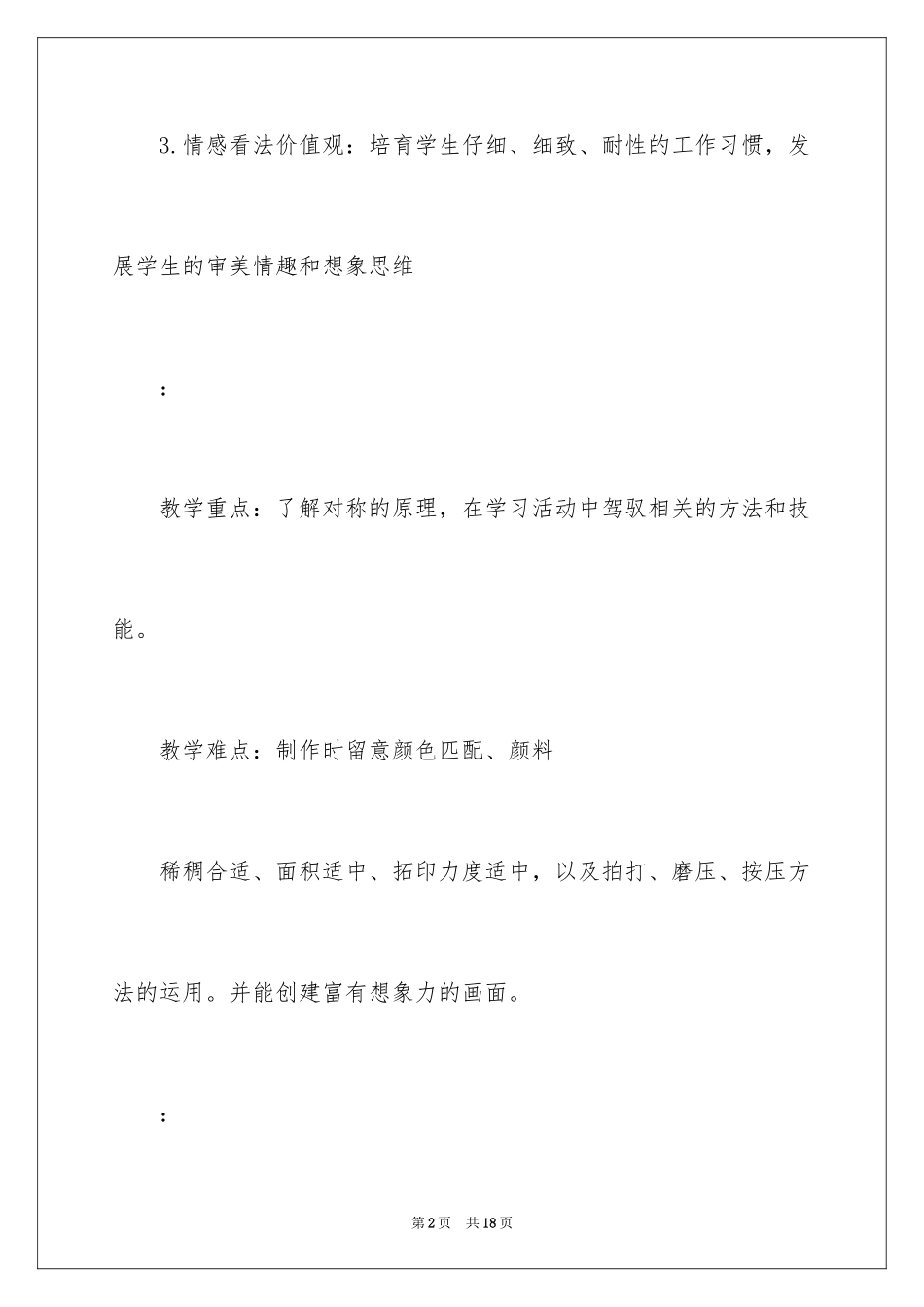 3.情感看法价值观：培育学生仔细、细致、耐性的工作习惯，发展学生的审美情趣和想象思维

：

教学重点：了解对称的原理，在学习活动中驾驭相关的方法和技能。

教学难点：制作时留意颜色匹配、颜料

稀稠合适、面积适中、拓印力度适中，以及拍打、磨压、按压方法的运用。并能创建富有想象力的画面。

：

第2页 共18页